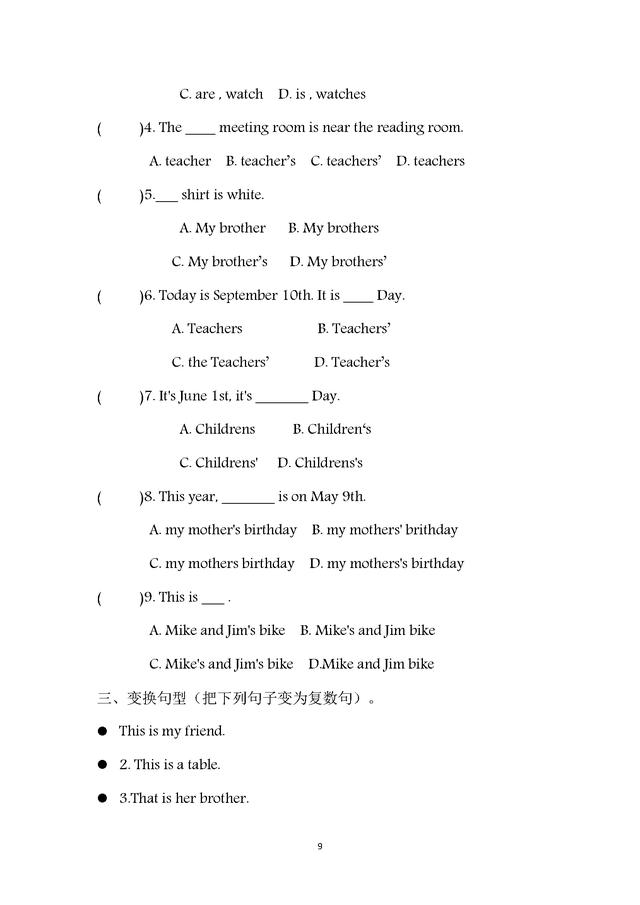 C. are , watch D. is , watches

( )4. The ____ meeting room is near the reading room.

A. teacher B. teacher's C. teachers' D. teachers

( )5.___ shirt is white.

A. My brother B. My brothers

C. My brother's D. My brothers'

( )6. Today is September 10th. It is ____ Day.

A. Teachers B. Teachers'

C. the Teachers' D. Teacher's

( )7. It's June 1st, it's _______ Day.

A. Childrens B. Children's

C. Childrens' D. Childrens's

( )8. This year, _______ is on May 9th.

A. my mother's birthday B. my mothers' brithday

C. my mothers birthday D. my mothers's birthday

( )9. This is ___ .

A. Mike and Jim's bike B. Mike's and Jim bike

C. Mike's and Jim's bike D.Mike and Jim bike

三、变换句型（把下列句子变为复数句）。

● This is my friend.

● 2. This is a table.

● 3.That is her brother.

9